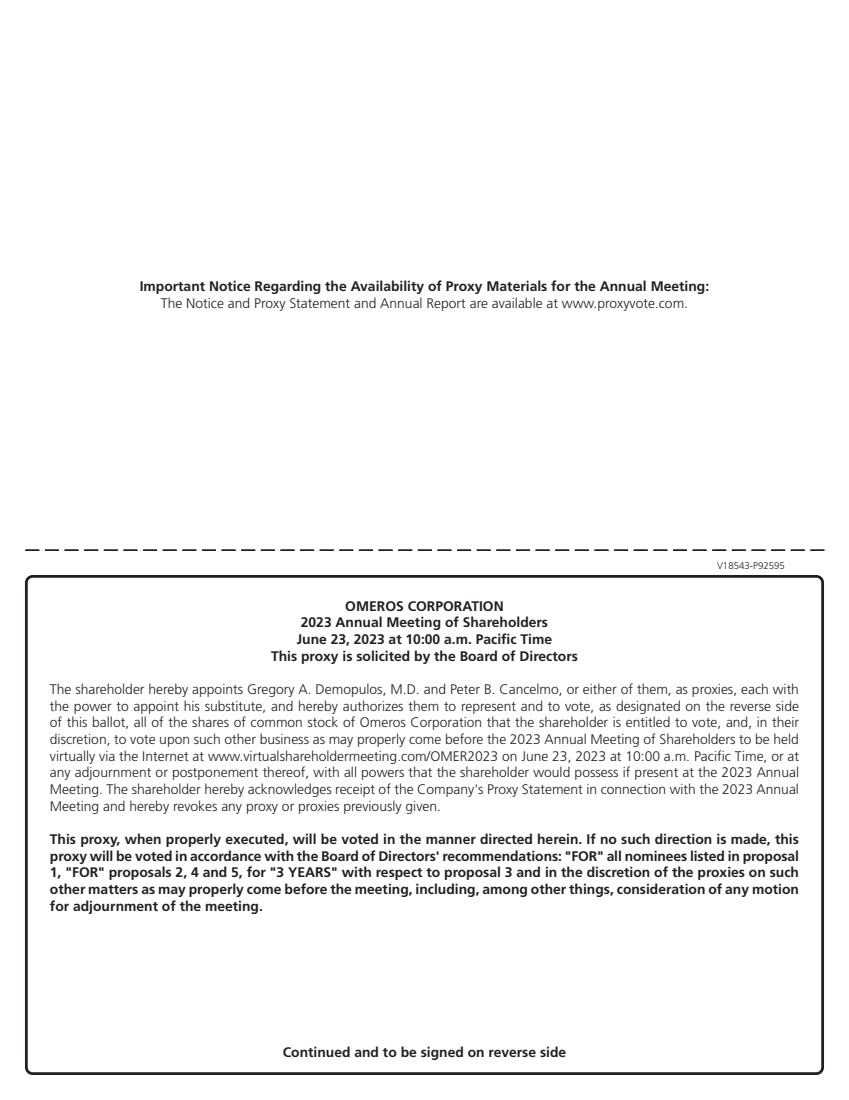 Important Notice Regarding the Availability of Proxy Materials for the Annual Meeting:
The Notice and Proxy Statement and Annual Report are available at www.proxyvote.com.

V18543-P92595

OMEROS CORPORATION
2023 Annual Meeting of Shareholders
June 23, 2023 at 10:00 a.m. Pacific Time
This proxy is solicited by the Board of Directors

The shareholder hereby appoints Gregory A. Demopulos, M.D. and Peter B. Cancelmo, or either of them, as proxies, each with the power to appoint his substitute, and hereby authorizes them to represent and to vote, as designated on the reverse side of this ballot, all of the shares of common stock of Omeros Corporation that the shareholder is entitled to vote, and, in their discretion, to vote upon such other business as may properly come before the 2023 Annual Meeting of Shareholders to be held virtually via the Internet at www.virtualshareholdermeeting.com/OMER2023 on June 23, 2023 at 10:00 a.m. Pacific Time, or at any adjournment or postponement thereof, with all powers that the shareholder would possess if present at the 2023 Annual Meeting. The shareholder hereby acknowledges receipt of the Company's Proxy Statement in connection with the 2023 Annual Meeting and hereby revokes any proxy or proxies previously given.

This proxy, when properly executed, will be voted in the manner directed herein. If no such direction is made, this proxy will be voted in accordance with the Board of Directors' recommendations: "FOR" all nominees listed in proposal 1, "FOR" proposals 2, 4 and 5, for "3 YEARS" with respect to proposal 3 and in the discretion of the proxies on such other matters as may properly come before the meeting, including, among other things, consideration of any motion for adjournment of the meeting.

Continued and to be signed on reverse side